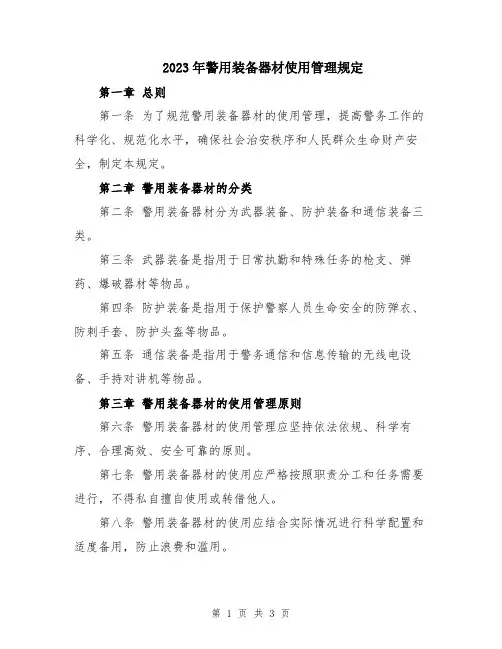 2023年警用装备器材使用管理规定

第一章 总则

第一条 为了规范警用装备器材的使用管理，提高警务工作的科学化、规范化水平，确保社会治安秩序和人民群众生命财产安全，制定本规定。

第二章 警用装备器材的分类

第二条 警用装备器材分为武器装备、防护装备和通信装备三类。

第三条 武器装备是指用于日常执勤和特殊任务的枪支、弹药、爆破器材等物品。

第四条 防护装备是指用于保护警察人员生命安全的防弹衣、防刺手套、防护头盔等物品。

第五条 通信装备是指用于警务通信和信息传输的无线电设备、手持对讲机等物品。

第三章 警用装备器材的使用管理原则

第六条 警用装备器材的使用管理应坚持依法依规、科学有序、合理高效、安全可靠的原则。

第七条 警用装备器材的使用应严格按照职责分工和任务需要进行，不得私自擅自使用或转借他人。

第八条 警用装备器材的使用应结合实际情况进行科学配置和适度备用，防止浪费和滥用。

第 1 页 共 3 页